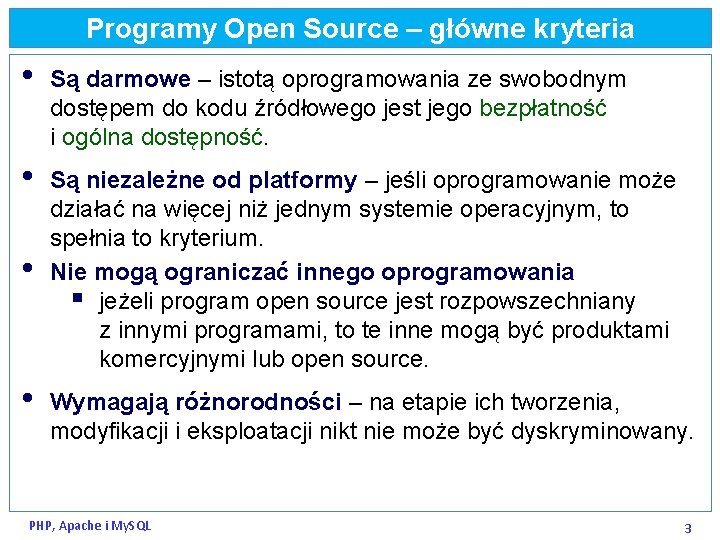 Programy Open Source – główne kryteria

• Są darmowe – istotą oprogramowania ze swobodnym dostępem do kodu źródłowego jest jego bezpłatność i ogólna dostępność.

• Są niezależne od platformy – jeśli oprogramowanie może działać na więcej niż jednym systemie operacyjnym, to spełnia to kryterium.

• Nie mogą ograniczać innego oprogramowania
  ▪ jeżeli program open source jest rozpowszechniany z innymi programami, to te inne mogą być produktami komercyjnymi lub open source.

• Wymagają różnorodności – na etapie ich tworzenia, modyfikacji i eksploatacji nikt nie może być dyskryminowany.

PHP, Apache i MySQL

3